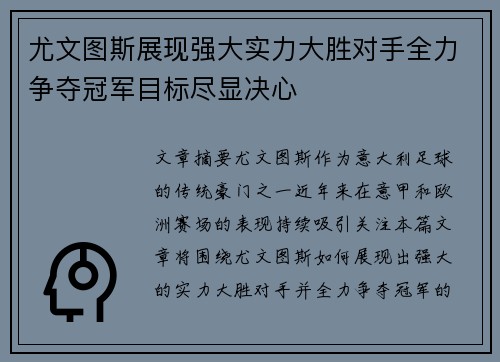 尤文图斯展现强大实力大胜对手全力争夺冠军目标尽显决心

文章摘要尤文图斯作为意大利足球的传统豪门之一近年来在意甲和欧洲赛场的表现持续吸引关注本篇文章将围绕尤文图斯如何展现出强大的实力大胜对手并全力争夺冠军的